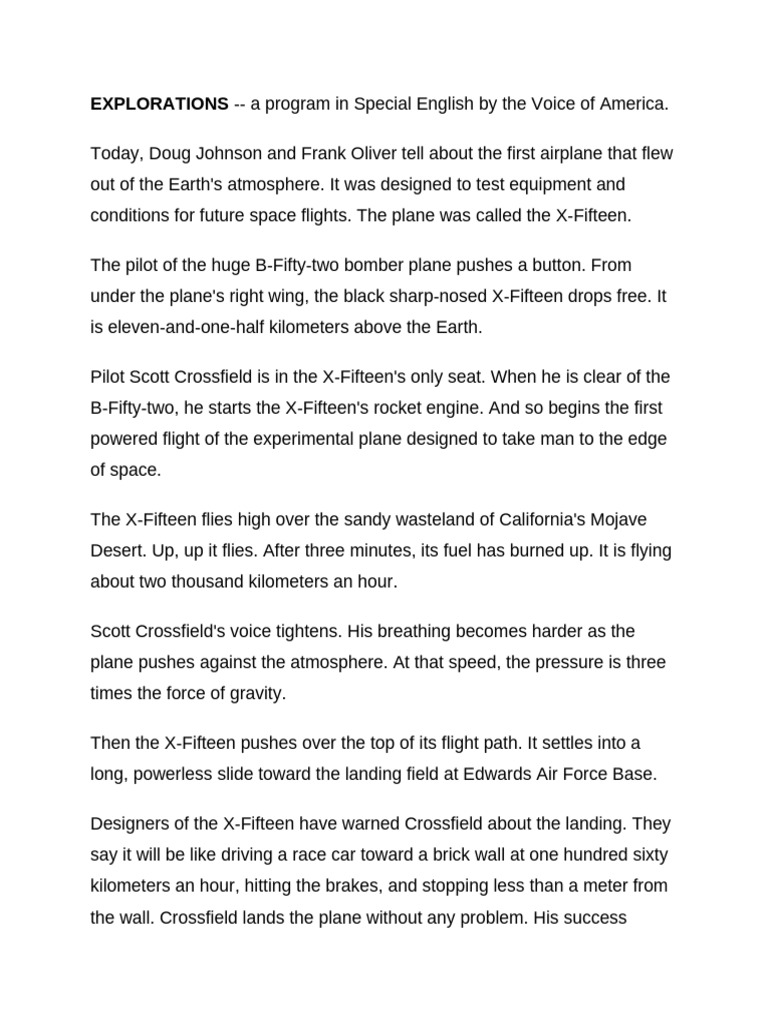 EXPLORATIONS -- a program in Special English by the Voice of America.

Today, Doug Johnson and Frank Oliver tell about the first airplane that flew out of the Earth's atmosphere. It was designed to test equipment and conditions for future space flights. The plane was called the X-Fifteen.

The pilot of the huge B-Fifty-two bomber plane pushes a button. From under the plane's right wing, the black sharp-nosed X-Fifteen drops free. It is eleven-and-one-half kilometers above the Earth.

Pilot Scott Crossfield is in the X-Fifteen's only seat. When he is clear of the B-Fifty-two, he starts the X-Fifteen's rocket engine. And so begins the first powered flight of the experimental plane designed to take man to the edge of space.

The X-Fifteen flies high over the sandy wasteland of California's Mojave Desert. Up, up it flies. After three minutes, its fuel has burned up. It is flying about two thousand kilometers an hour.

Scott Crossfield's voice tightens. His breathing becomes harder as the plane pushes against the atmosphere. At that speed, the pressure is three times the force of gravity.

Then the X-Fifteen pushes over the top of its flight path. It settles into a long, powerless slide toward the landing field at Edwards Air Force Base.

Designers of the X-Fifteen have warned Crossfield about the landing. They say it will be like driving a race car toward a brick wall at one hundred sixty kilometers an hour, hitting the brakes, and stopping less than a meter from the wall. Crossfield lands the plane without any problem. His success